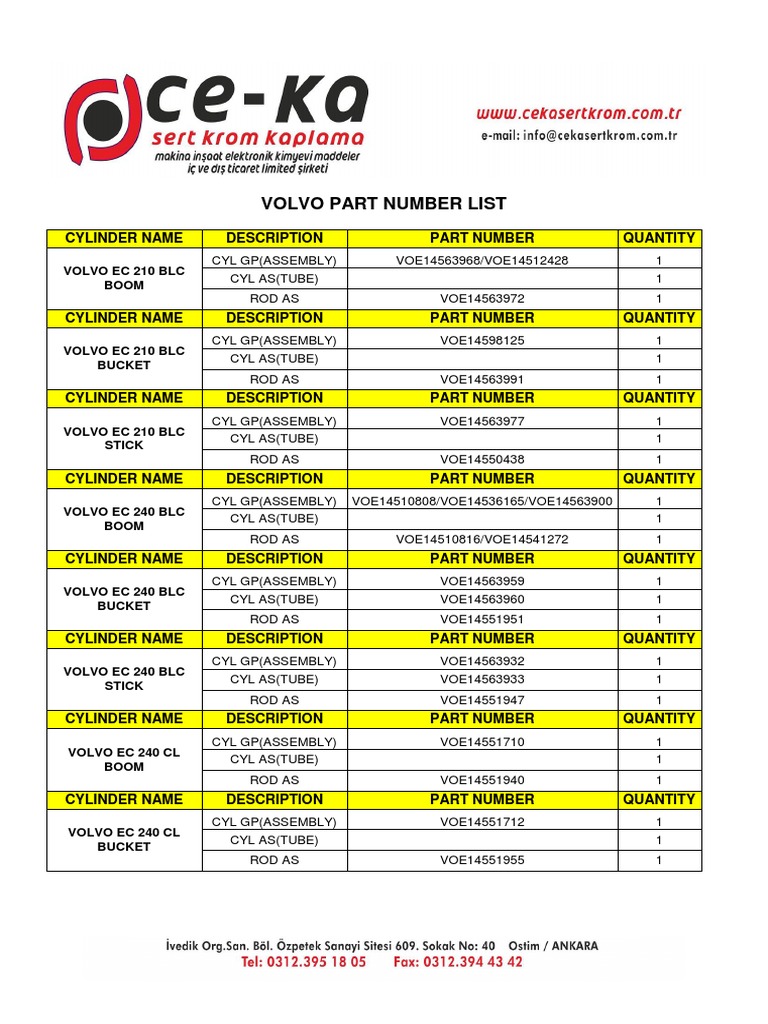 ce-ka
sert krom kaplama
makina inşaat elektronik kimyevi maddeler
iç ve dış ticaret limited şirketi

www.cekasertkrom.com.tr
e-mail: info@cekasertkrom.com.tr

VOLVO PART NUMBER LIST

| CYLINDER NAME | DESCRIPTION | PART NUMBER | QUANTITY |
|---|---|---|---|
| VOLVO EC 210 BLC BOOM | CYL GP(ASSEMBLY) | VOE14563968/VOE14512428 | 1 |
| | CYL AS(TUBE) | | 1 |
| | ROD AS | VOE14563972 | 1 |
| CYLINDER NAME | DESCRIPTION | PART NUMBER | QUANTITY |
| VOLVO EC 210 BLC BUCKET | CYL GP(ASSEMBLY) | VOE14598125 | 1 |
| | CYL AS(TUBE) | | 1 |
| | ROD AS | VOE14563991 | 1 |
| CYLINDER NAME | DESCRIPTION | PART NUMBER | QUANTITY |
| VOLVO EC 210 BLC STICK | CYL GP(ASSEMBLY) | VOE14563977 | 1 |
| | CYL AS(TUBE) | | 1 |
| | ROD AS | VOE14550438 | 1 |
| CYLINDER NAME | DESCRIPTION | PART NUMBER | QUANTITY |
| VOLVO EC 240 BLC BOOM | CYL GP(ASSEMBLY) | VOE14510808/VOE14536165/VOE14563900 | 1 |
| | CYL AS(TUBE) | | 1 |
| | ROD AS | VOE14510816/VOE14541272 | 1 |
| CYLINDER NAME | DESCRIPTION | PART NUMBER | QUANTITY |
| VOLVO EC 240 BLC BUCKET | CYL GP(ASSEMBLY) | VOE14563959 | 1 |
| | CYL AS(TUBE) | VOE14563960 | 1 |
| | ROD AS | VOE14551951 | 1 |
| CYLINDER NAME | DESCRIPTION | PART NUMBER | QUANTITY |
| VOLVO EC 240 BLC STICK | CYL GP(ASSEMBLY) | VOE14563932 | 1 |
| | CYL AS(TUBE) | VOE14563933 | 1 |
| | ROD AS | VOE14551947 | 1 |
| CYLINDER NAME | DESCRIPTION | PART NUMBER | QUANTITY |
| VOLVO EC 240 CL BOOM | CYL GP(ASSEMBLY) | VOE14551710 | 1 |
| | CYL AS(TUBE) | | 1 |
| | ROD AS | VOE14551940 | 1 |
| CYLINDER NAME | DESCRIPTION | PART NUMBER | QUANTITY |
| VOLVO EC 240 CL BUCKET | CYL GP(ASSEMBLY) | VOE14551712 | 1 |
| | CYL AS(TUBE) | | 1 |
| | ROD AS | VOE14551955 | 1 |

İvedik Org.San. Böl. Özpetek Sanayi Sitesi 609. Sokak No: 40 Ostim / ANKARA
Tel: 0312.395 18 05 Fax: 0312.394 43 42